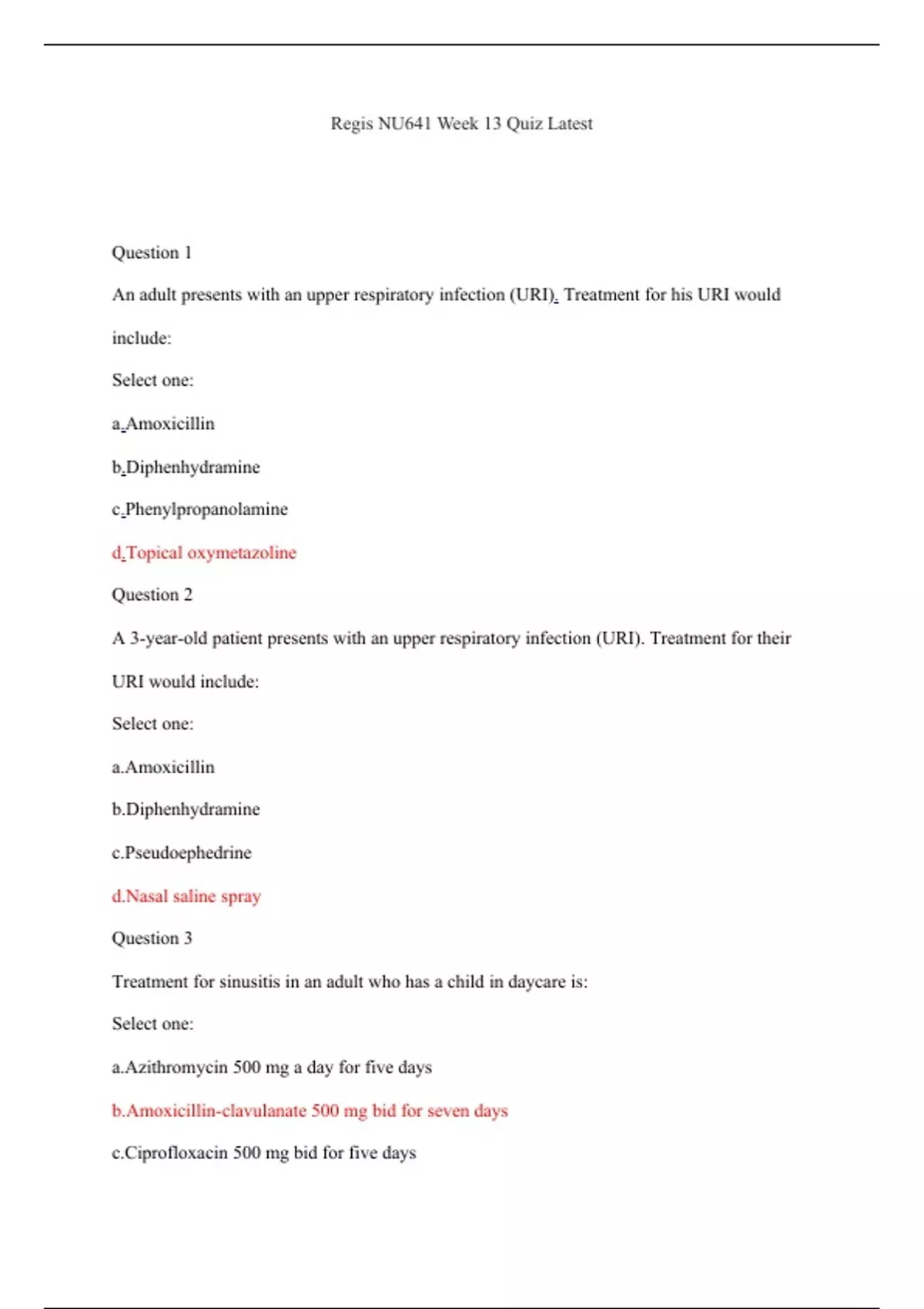 Regis NU641 Week 13 Quiz Latest

Question 1

An adult presents with an upper respiratory infection (URI). Treatment for his URI would include:

Select one:

a.Amoxicillin

b.Diphenhydramine

c.Phenylpropanolamine

d.Topical oxymetazoline

Question 2

A 3-year-old patient presents with an upper respiratory infection (URI). Treatment for their URI would include:

Select one:

a.Amoxicillin

b.Diphenhydramine

c.Pseudoephedrine

d.Nasal saline spray

Question 3

Treatment for sinusitis in an adult who has a child in daycare is:

Select one:

a.Azithromycin 500 mg a day for five days

b.Amoxicillin-clavulanate 500 mg bid for seven days

c.Ciprofloxacin 500 mg bid for five days